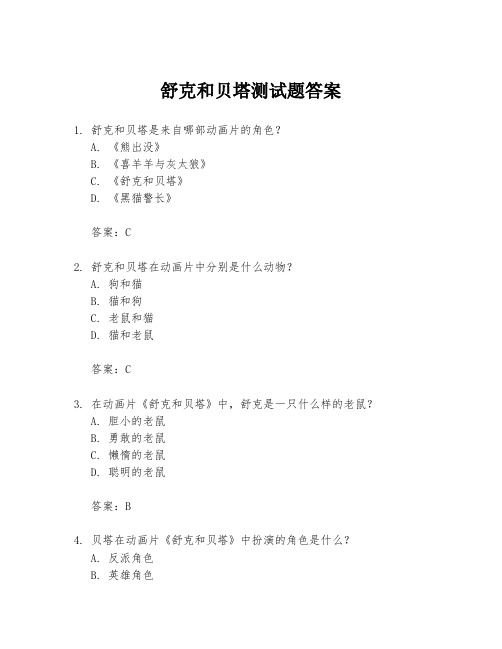 舒克和贝塔测试题答案

1. 舒克和贝塔是来自哪部动画片的角色？
A. 《熊出没》
B. 《喜羊羊与灰太狼》
C. 《舒克和贝塔》
D. 《黑猫警长》

答案：C

2. 舒克和贝塔在动画片中分别是什么动物？
A. 狗和猫
B. 猫和狗
C. 老鼠和猫
D. 猫和老鼠

答案：C

3. 在动画片《舒克和贝塔》中，舒克是一只什么样的老鼠？
A. 胆小的老鼠
B. 勇敢的老鼠
C. 懒惰的老鼠
D. 聪明的老鼠

答案：B

4. 贝塔在动画片《舒克和贝塔》中扮演的角色是什么？
A. 反派角色
B. 英雄角色